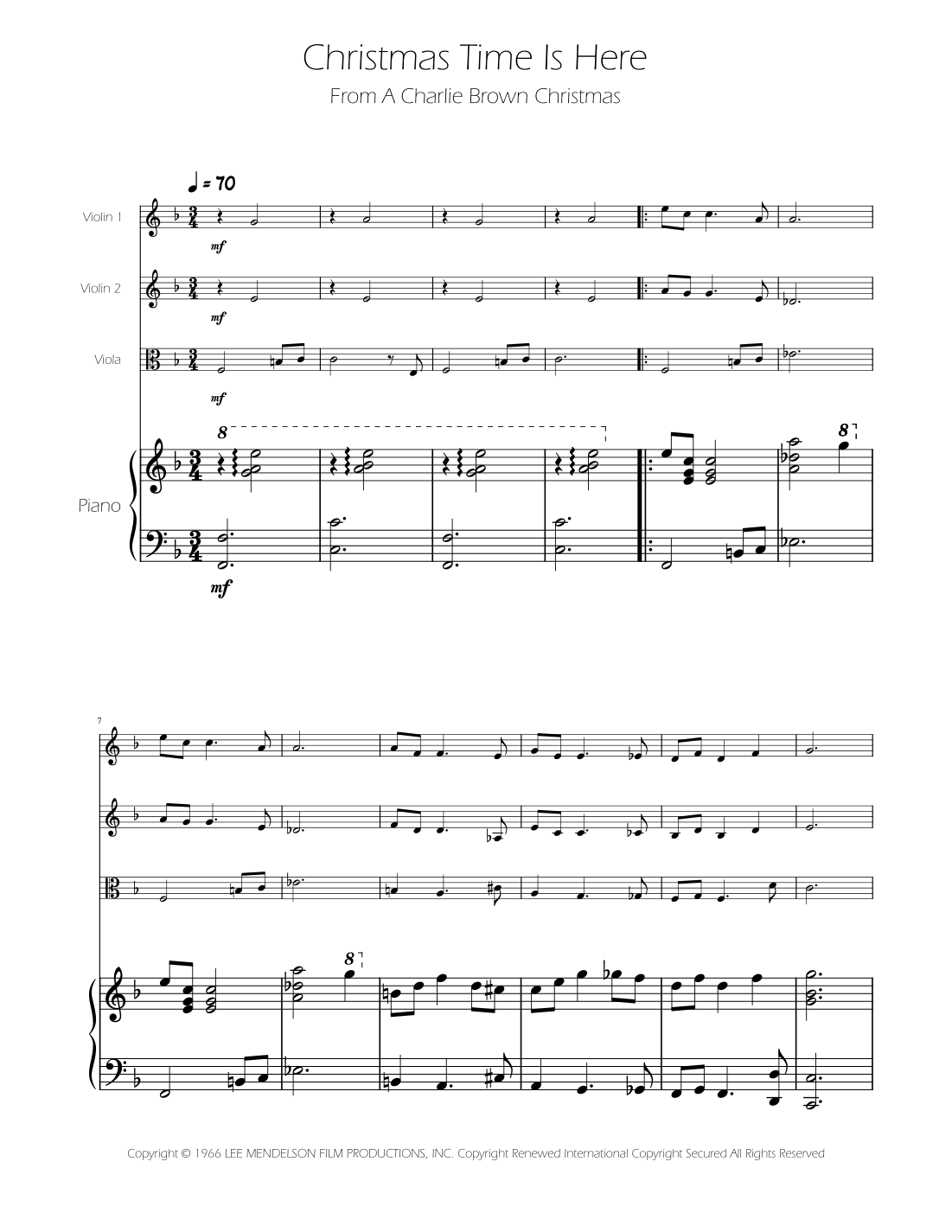 Christmas Time Is Here

From A Charlie Brown Christmas

♩ = 70

Violin 1

mf

Violin 2

mf

Viola

mf

8

8

Piano

mf

7

8

Copyright © 1966 LEE MENDELSON FILM PRODUCTIONS, INC. Copyright Renewed International Copyright Secured All Rights Reserved